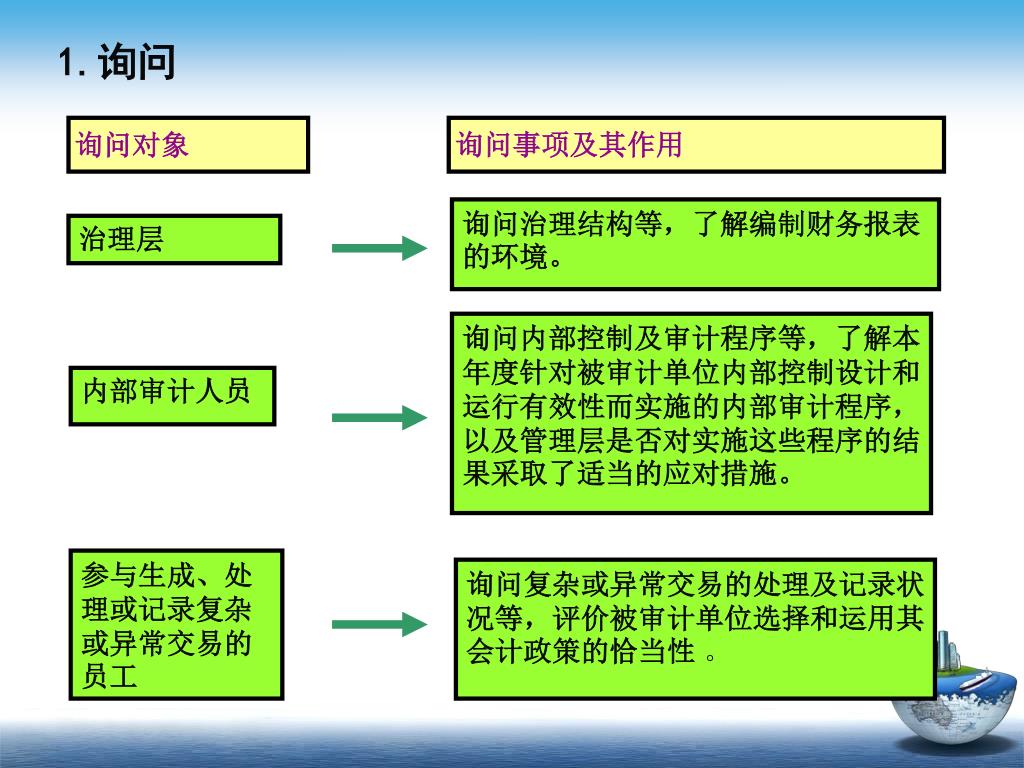 1. 询问

询问对象

询问事项及其作用

治理层

询问治理结构等，了解编制财务报表的环境。

内部审计人员

询问内部控制及审计程序等，了解本年度针对被审计单位内部控制设计和运行有效性而实施的内部审计程序，以及管理层是否对实施这些程序的结果采取了适当的应对措施。

参与生成、处理或记录复杂或异常交易的员工

询问复杂或异常交易的处理及记录状况等，评价被审计单位选择和运用其会计政策的恰当性 。